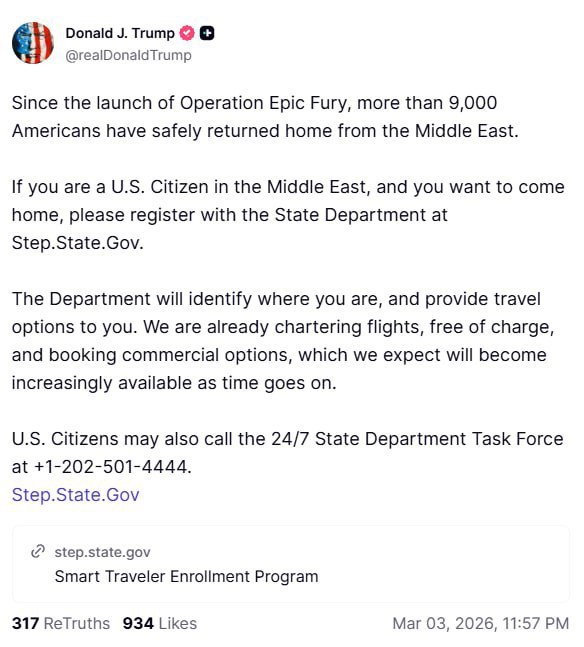 Donald J. Trump
@realDonaldTrump

Since the launch of Operation Epic Fury, more than 9,000 Americans have safely returned home from the Middle East.

If you are a U.S. Citizen in the Middle East, and you want to come home, please register with the State Department at Step.State.Gov.

The Department will identify where you are, and provide travel options to you. We are already chartering flights, free of charge, and booking commercial options, which we expect will become increasingly available as time goes on.

U.S. Citizens may also call the 24/7 State Department Task Force at +1-202-501-4444.
Step.State.Gov

step.state.gov
Smart Traveler Enrollment Program

317 ReTruths 934 Likes Mar 03, 2026, 11:57 PM